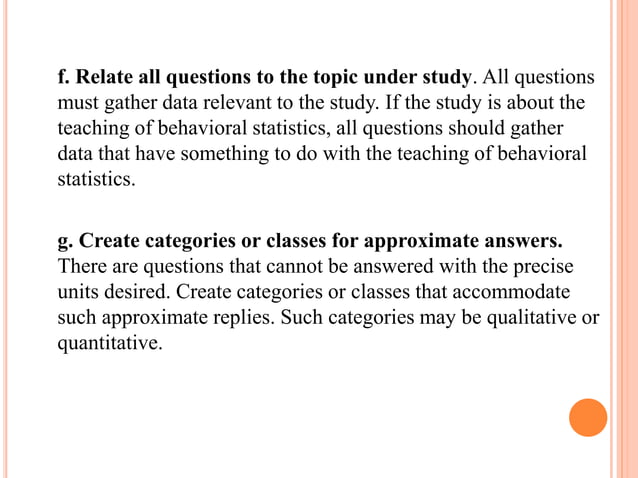 f. Relate all questions to the topic under study. All questions must gather data relevant to the study. If the study is about the teaching of behavioral statistics, all questions should gather data that have something to do with the teaching of behavioral statistics.

g. Create categories or classes for approximate answers. There are questions that cannot be answered with the precise units desired. Create categories or classes that accommodate such approximate replies. Such categories may be qualitative or quantitative.